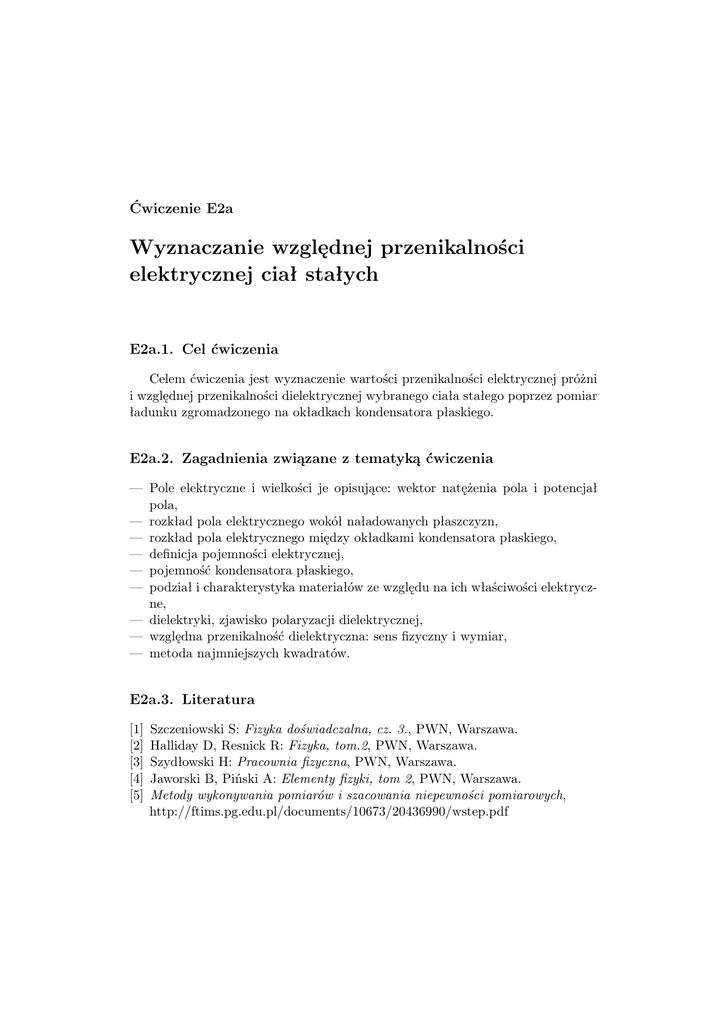 Ćwiczenie E2a

Wyznaczanie względnej przenikalności elektrycznej ciał stałych

E2a.1. Cel ćwiczenia

Celem ćwiczenia jest wyznaczenie wartości przenikalności elektrycznej próżni i względnej przenikalności dielektrycznej wybranego ciała stałego poprzez pomiar ładunku zgromadzonego na okładkach kondensatora płaskiego.

E2a.2. Zagadnienia związane z tematyką ćwiczenia

— Pole elektryczne i wielkości je opisujące: wektor natężenia pola i potencjał pola,
— rozkład pola elektrycznego wokół naładowanych płaszczyzn,
— rozkład pola elektrycznego między okładkami kondensatora płaskiego,
— definicja pojemności elektrycznej,
— pojemność kondensatora płaskiego,
— podział i charakterystyka materiałów ze względu na ich właściwości elektryczne,
— dielektryki, zjawisko polaryzacji dielektrycznej,
— względna przenikalność dielektryczna: sens fizyczny i wymiar,
— metoda najmniejszych kwadratów.

E2a.3. Literatura

[1] Szczeniowski S: Fizyka doświadczalna, cz. 3., PWN, Warszawa.
[2] Halliday D, Resnick R: Fizyka, tom.2, PWN, Warszawa.
[3] Szydłowski H: Pracownia fizyczna, PWN, Warszawa.
[4] Jaworski B, Piński A: Elementy fizyki, tom 2, PWN, Warszawa.
[5] Metody wykonywania pomiarów i szacowania niepewności pomiarowych, http://ftims.pg.edu.pl/documents/10673/20436990/wstep.pdf